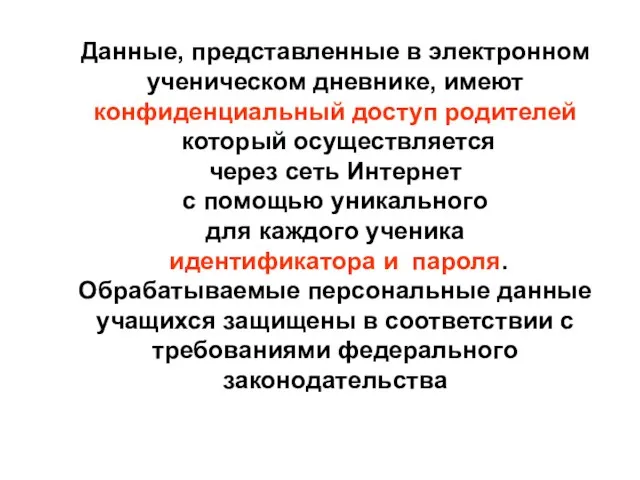 Данные, представленные в электронном ученическом дневнике, имеют конфиденциальный доступ родителей который осуществляется через сеть Интернет с помощью уникального для каждого ученика идентификатора и пароля. Обрабатываемые персональные данные учащихся защищены в соответствии с требованиями федерального законодательства